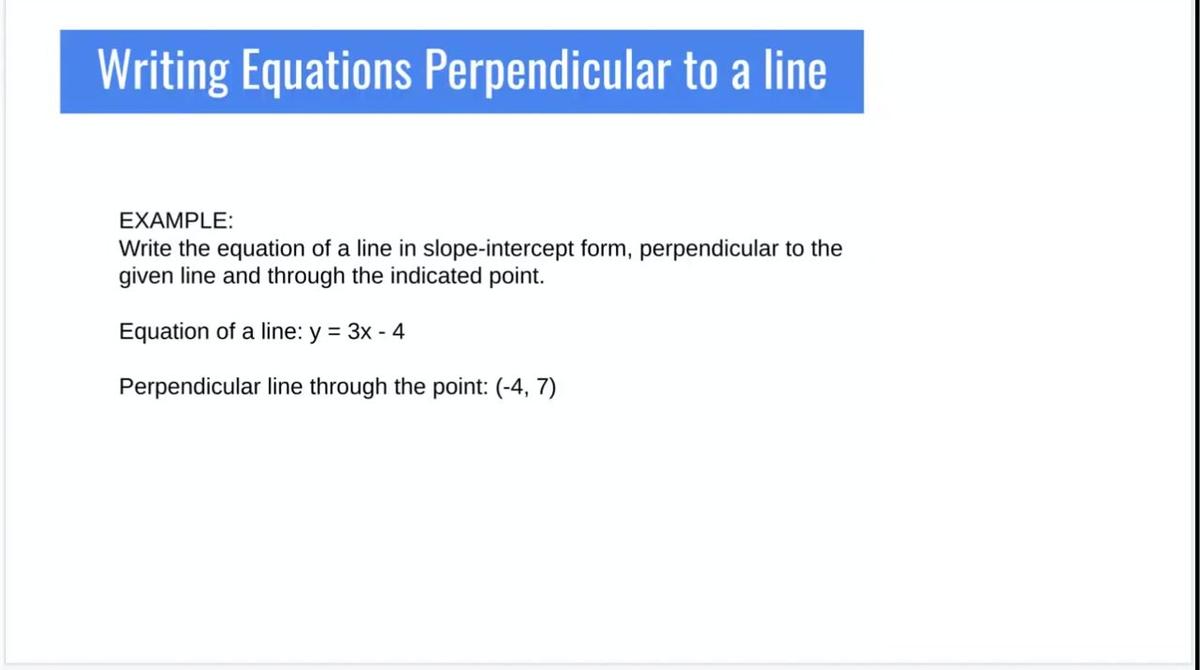 Writing Equations Perpendicular to a line

EXAMPLE:
Write the equation of a line in slope-intercept form, perpendicular to the given line and through the indicated point.

Equation of a line: $y = 3x - 4$

Perpendicular line through the point: $(-4, 7)$